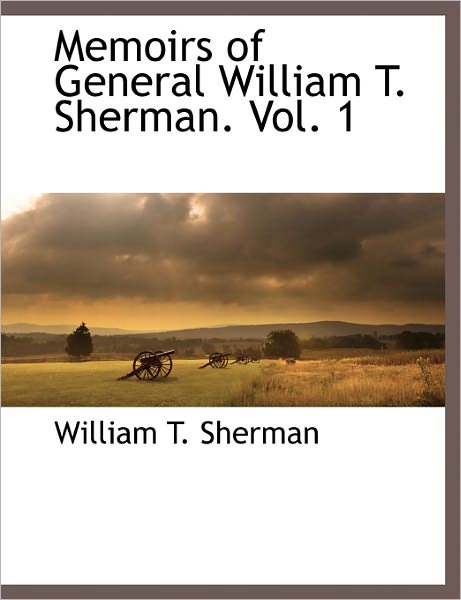 Memoirs of General William T. Sherman. Vol. 1

William T. Sherman